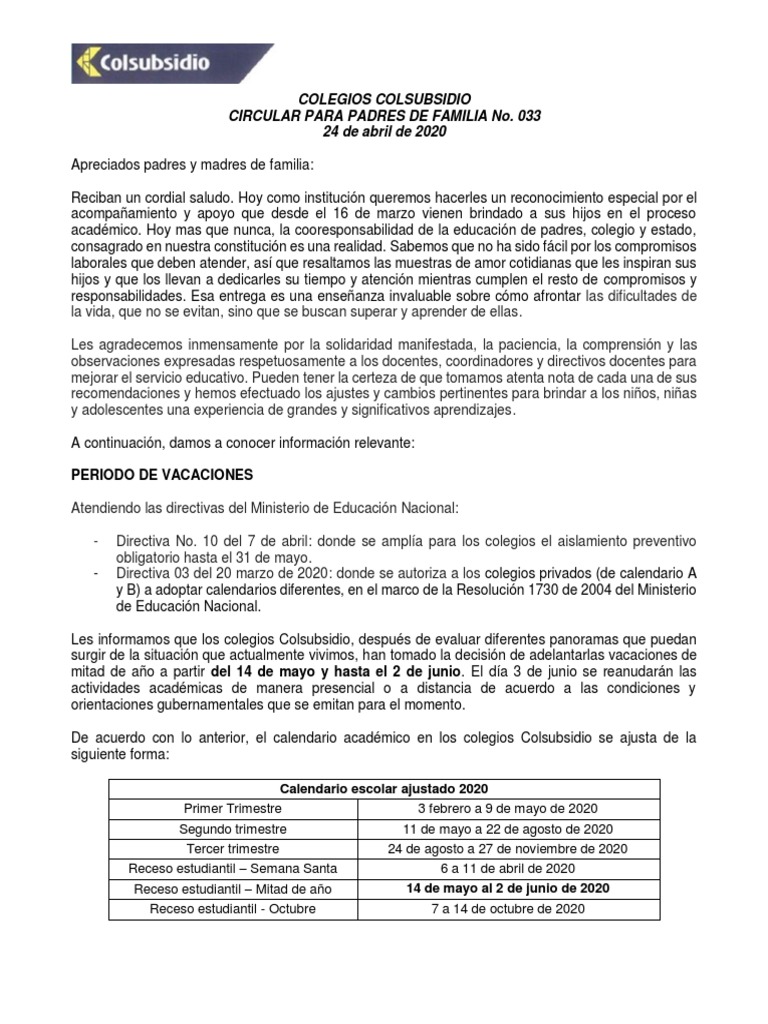 Colsubsidio

COLEGIOS COLSUBSIDIO
CIRCULAR PARA PADRES DE FAMILIA No. 033
24 de abril de 2020

Apreciados padres y madres de familia:

Reciban un cordial saludo. Hoy como institución queremos hacerles un reconocimiento especial por el acompañamiento y apoyo que desde el 16 de marzo vienen brindado a sus hijos en el proceso académico. Hoy mas que nunca, la cooresponsabilidad de la educación de padres, colegio y estado, consagrado en nuestra constitución es una realidad. Sabemos que no ha sido fácil por los compromisos laborales que deben atender, así que resaltamos las muestras de amor cotidianas que les inspiran sus hijos y que los llevan a dedicarles su tiempo y atención mientras cumplen el resto de compromisos y responsabilidades. Esa entrega es una enseñanza invaluable sobre cómo afrontar las dificultades de la vida, que no se evitan, sino que se buscan superar y aprender de ellas.

Les agradecemos inmensamente por la solidaridad manifestada, la paciencia, la comprensión y las observaciones expresadas respetuosamente a los docentes, coordinadores y directivos docentes para mejorar el servicio educativo. Pueden tener la certeza de que tomamos atenta nota de cada una de sus recomendaciones y hemos efectuado los ajustes y cambios pertinentes para brindar a los niños, niñas y adolescentes una experiencia de grandes y significativos aprendizajes.

A continuación, damos a conocer información relevante:

PERIODO DE VACACIONES

Atendiendo las directivas del Ministerio de Educación Nacional:

- Directiva No. 10 del 7 de abril: donde se amplía para los colegios el aislamiento preventivo obligatorio hasta el 31 de mayo.
- Directiva 03 del 20 marzo de 2020: donde se autoriza a los colegios privados (de calendario A y B) a adoptar calendarios diferentes, en el marco de la Resolución 1730 de 2004 del Ministerio de Educación Nacional.

Les informamos que los colegios Colsubsidio, después de evaluar diferentes panoramas que puedan surgir de la situación que actualmente vivimos, han tomado la decisión de adelantarlas vacaciones de mitad de año a partir del 14 de mayo y hasta el 2 de junio. El día 3 de junio se reanudarán las actividades académicas de manera presencial o a distancia de acuerdo a las condiciones y orientaciones gubernamentales que se emitan para el momento.

De acuerdo con lo anterior, el calendario académico en los colegios Colsubsidio se ajusta de la siguiente forma:

| Calendario escolar ajustado 2020 | |
|---|---|
| Primer Trimestre | 3 febrero a 9 de mayo de 2020 |
| Segundo trimestre | 11 de mayo a 22 de agosto de 2020 |
| Tercer trimestre | 24 de agosto a 27 de noviembre de 2020 |
| Receso estudiantil – Semana Santa | 6 a 11 de abril de 2020 |
| Receso estudiantil – Mitad de año | 14 de mayo al 2 de junio de 2020 |
| Receso estudiantil - Octubre | 7 a 14 de octubre de 2020 |